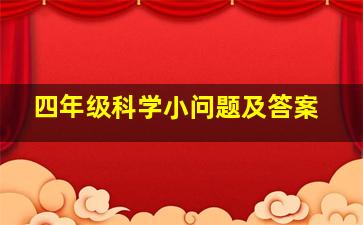 四年级科学小问题及答案